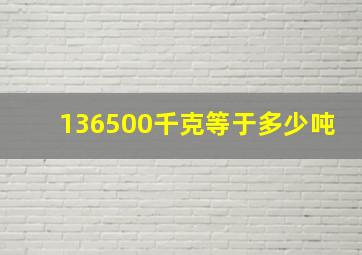 136500千克等于多少吨